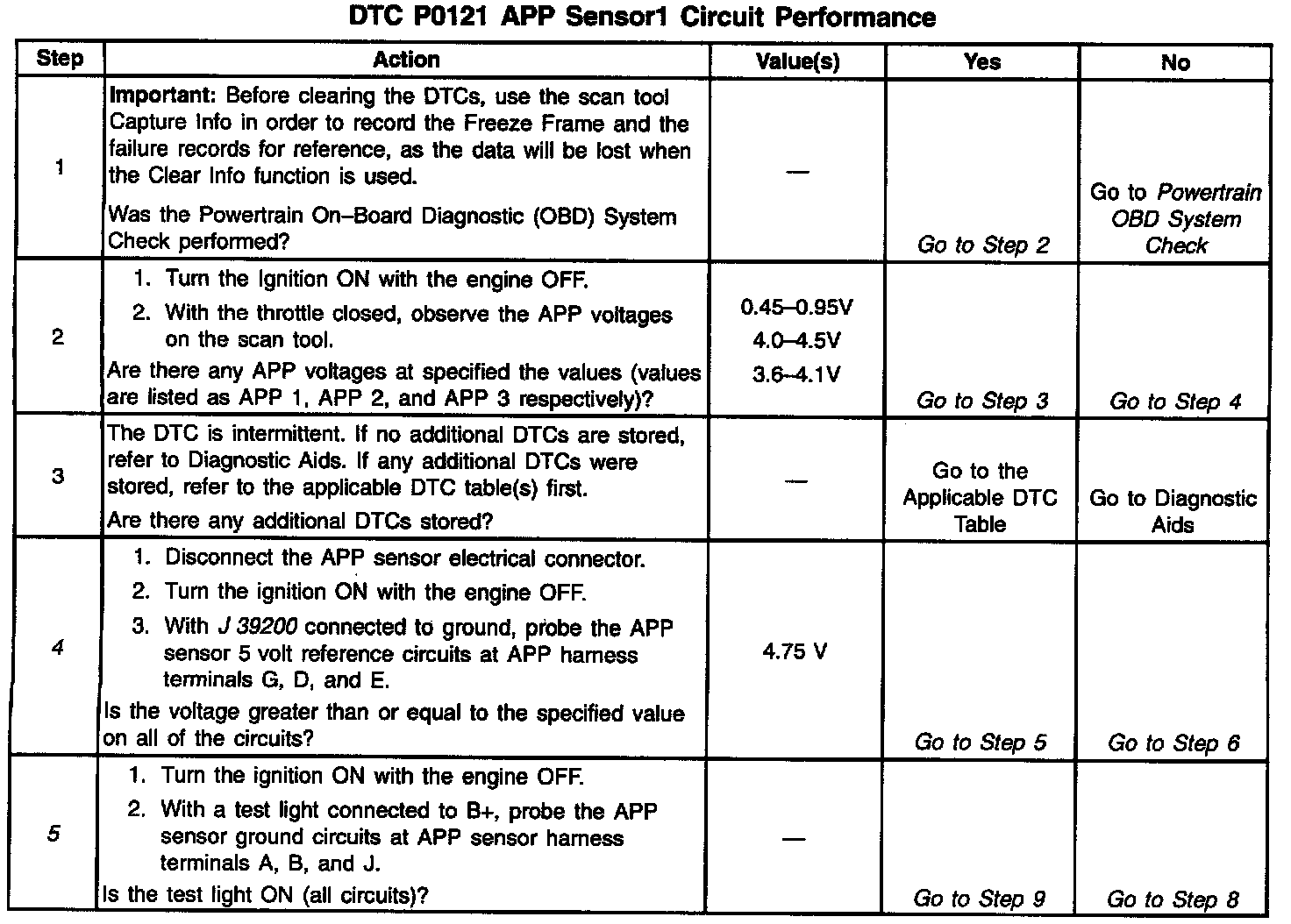 DTC P0121 APP Sensor1 Circuit Performance

| Step | Action | Value(s) | Yes | No |
|---|---|---|---|---|
| 1 | Important: Before clearing the DTCs, use the scan tool Capture Info in order to record the Freeze Frame and the failure records for reference, as the data will be lost when the Clear Info function is used. Was the Powertrain On–Board Diagnostic (OBD) System Check performed? | — | Go to Step 2 | Go to Powertrain OBD System Check |
| 2 | 1. Turn the Ignition ON with the engine OFF. 2. With the throttle closed, observe the APP voltages on the scan tool. Are there any APP voltages at specified the values (values are listed as APP 1, APP 2, and APP 3 respectively)? | 0.45–0.95V 4.0–4.5V 3.6–4.1V | Go to Step 3 | Go to Step 4 |
| 3 | The DTC is intermittent. If no additional DTCs are stored, refer to Diagnostic Aids. If any additional DTCs were stored, refer to the applicable DTC table(s) first. Are there any additional DTCs stored? | — | Go to the Applicable DTC Table | Go to Diagnostic Aids |
| 4 | 1. Disconnect the APP sensor electrical connector. 2. Turn the ignition ON with the engine OFF. 3. With J 39200 connected to ground, probe the APP sensor 5 volt reference circuits at APP harness terminals G, D, and E. Is the voltage greater than or equal to the specified value on all of the circuits? | 4.75 V | Go to Step 5 | Go to Step 6 |
| 5 | 1. Turn the ignition ON with the engine OFF. 2. With a test light connected to B+, probe the APP sensor ground circuits at APP sensor harness terminals A, B, and J. Is the test light ON (all circuits)? | — | Go to Step 9 | Go to Step 8 |